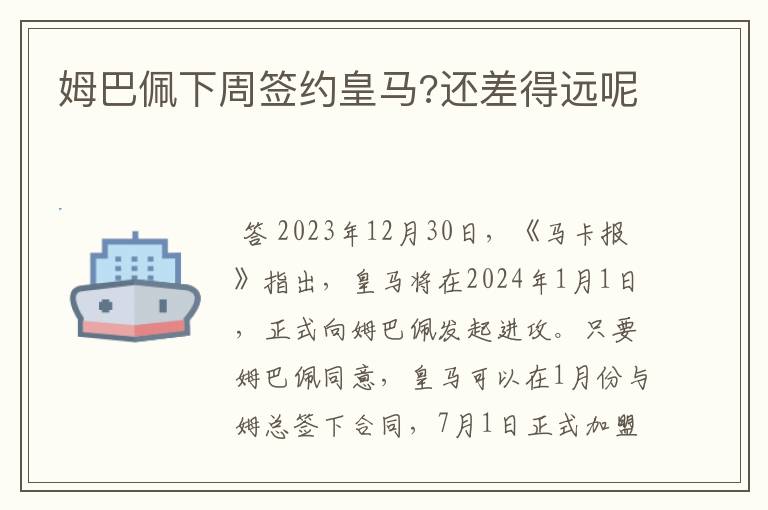 姆巴佩下周签约皇马?还差得远呢

答 2023年12月30日，《马卡报》指出，皇马将在2024年1月1日，正式向姆巴佩发起进攻。只要姆巴佩同意，皇马可以在1月份与姆总签下合同，7月1日正式加盟